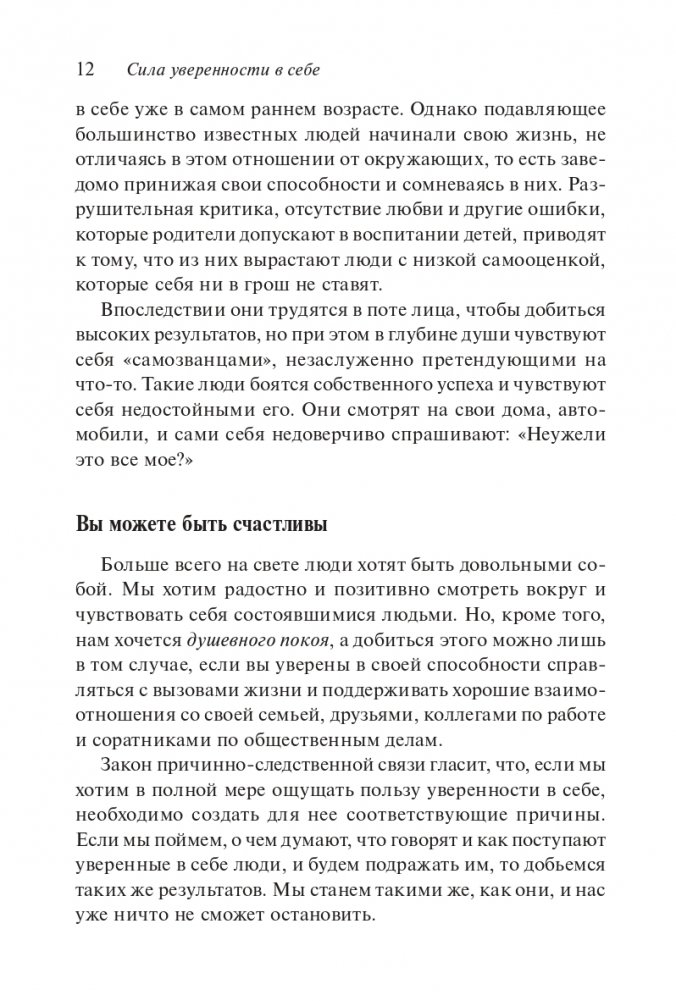 12 Сила уверенности в себе

в себе уже в самом раннем возрасте. Однако подавляющее большинство известных людей начинали свою жизнь, не отличаясь в этом отношении от окружающих, то есть заведомо принижая свои способности и сомневаясь в них. Разрушительная критика, отсутствие любви и другие ошибки, которые родители допускают в воспитании детей, приводят к тому, что из них вырастают люди с низкой самооценкой, которые себя ни в грош не ставят.

Впоследствии они трудятся в поте лица, чтобы добиться высоких результатов, но при этом в глубине души чувствуют себя «самозванцами», незаслуженно претендующими на что-то. Такие люди боятся собственного успеха и чувствуют себя недостойными его. Они смотрят на свои дома, автомобили, и сами себя недоверчиво спрашивают: «Неужели это все мое?»

Вы можете быть счастливы

Больше всего на свете люди хотят быть довольными собой. Мы хотим радостно и позитивно смотреть вокруг и чувствовать себя состоявшимися людьми. Но, кроме того, нам хочется душевного покоя, а добиться этого можно лишь в том случае, если вы уверены в своей способности справляться с вызовами жизни и поддерживать хорошие взаимоотношения со своей семьей, друзьями, коллегами по работе и соратниками по общественным делам.

Закон причинно-следственной связи гласит, что, если мы хотим в полной мере ощущать пользу уверенности в себе, необходимо создать для нее соответствующие причины. Если мы поймем, о чем думают, что говорят и как поступают уверенные в себе люди, и будем подражать им, то добьемся таких же результатов. Мы станем такими же, как они, и нас уже ничто не сможет остановить.